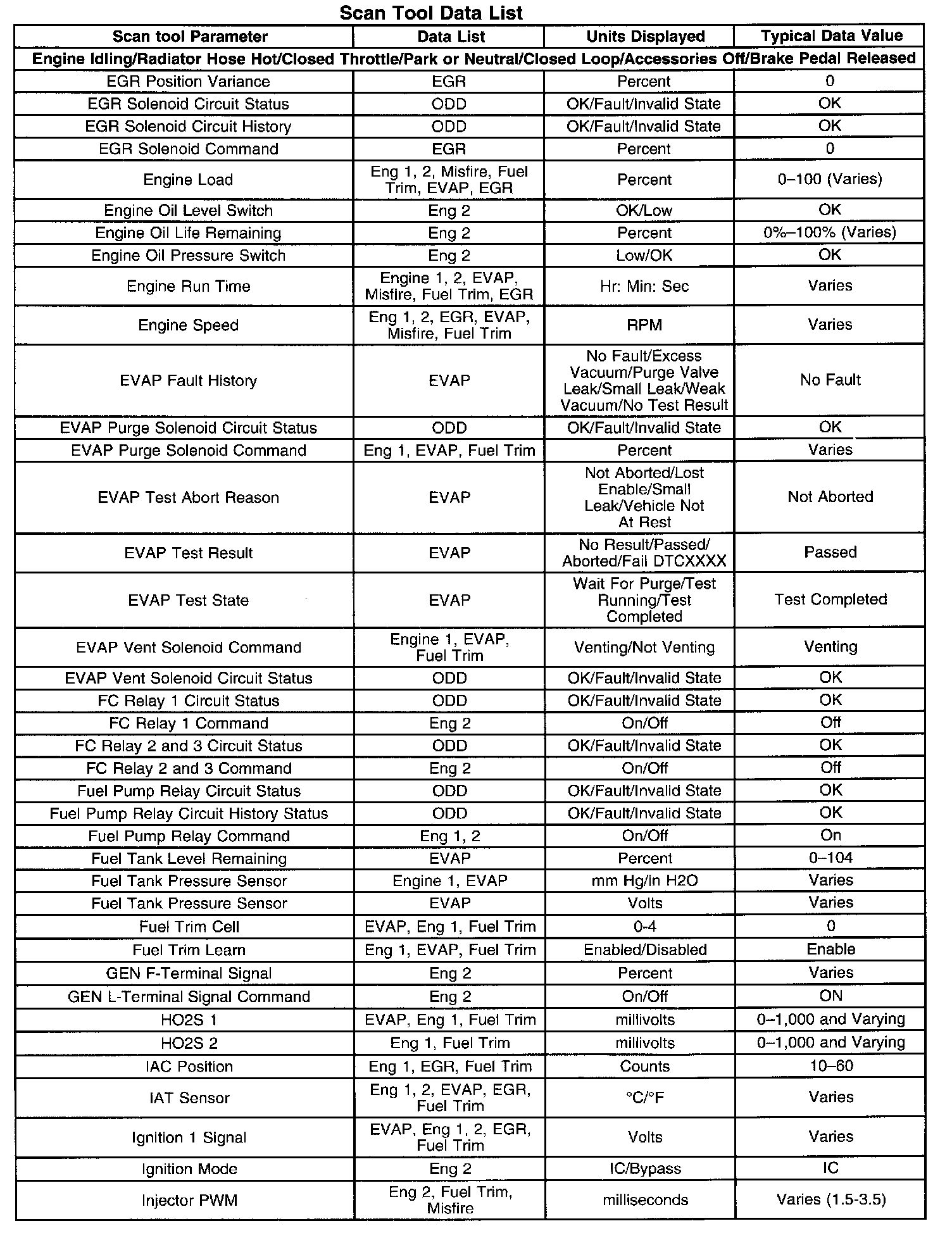 Scan Tool Data List

| Scan tool Parameter | Data List | Units Displayed | Typical Data Value |
|---|---|---|---|
| Engine Idling/Radiator Hose Hot/Closed Throttle/Park or Neutral/Closed Loop/Accessories Off/Brake Pedal Released | | | |
| EGR Position Variance | EGR | Percent | 0 |
| EGR Solenoid Circuit Status | ODD | OK/Fault/Invalid State | OK |
| EGR Solenoid Circuit History | ODD | OK/Fault/Invalid State | OK |
| EGR Solenoid Command | EGR | Percent | 0 |
| Engine Load | Eng 1, 2, Misfire, Fuel Trim, EVAP, EGR | Percent | 0–100 (Varies) |
| Engine Oil Level Switch | Eng 2 | OK/Low | OK |
| Engine Oil Life Remaining | Eng 2 | Percent | 0%–100% (Varies) |
| Engine Oil Pressure Switch | Eng 2 | Low/OK | OK |
| Engine Run Time | Engine 1, 2, EVAP, Misfire, Fuel Trim, EGR | Hr: Min: Sec | Varies |
| Engine Speed | Eng 1, 2, EGR, EVAP, Misfire, Fuel Trim | RPM | Varies |
| EVAP Fault History | EVAP | No Fault/Excess Vacuum/Purge Valve Leak/Small Leak/Weak Vacuum/No Test Result | No Fault |
| EVAP Purge Solenoid Circuit Status | ODD | OK/Fault/Invalid State | OK |
| EVAP Purge Solenoid Command | Eng 1, EVAP, Fuel Trim | Percent | Varies |
| EVAP Test Abort Reason | EVAP | Not Aborted/Lost Enable/Small Leak/Vehicle Not At Rest | Not Aborted |
| EVAP Test Result | EVAP | No Result/Passed/ Aborted/Fail DTCXXXX | Passed |
| EVAP Test State | EVAP | Wait For Purge/Test Running/Test Completed | Test Completed |
| EVAP Vent Solenoid Command | Engine 1, EVAP, Fuel Trim | Venting/Not Venting | Venting |
| EVAP Vent Solenoid Circuit Status | ODD | OK/Fault/Invalid State | OK |
| FC Relay 1 Circuit Status | ODD | OK/Fault/Invalid State | OK |
| FC Relay 1 Command | Eng 2 | On/Off | Off |
| FC Relay 2 and 3 Circuit Status | ODD | OK/Fault/Invalid State | OK |
| FC Relay 2 and 3 Command | Eng 2 | On/Off | Off |
| Fuel Pump Relay Circuit Status | ODD | OK/Fault/Invalid State | OK |
| Fuel Pump Relay Circuit History Status | ODD | OK/Fault/Invalid State | OK |
| Fuel Pump Relay Command | Eng 1, 2 | On/Off | On |
| Fuel Tank Level Remaining | EVAP | Percent | 0–104 |
| Fuel Tank Pressure Sensor | Engine 1, EVAP | mm Hg/in H2O | Varies |
| Fuel Tank Pressure Sensor | EVAP | Volts | Varies |
| Fuel Trim Cell | EVAP, Eng 1, Fuel Trim | 0-4 | 0 |
| Fuel Trim Learn | Eng 1, EVAP, Fuel Trim | Enabled/Disabled | Enable |
| GEN F-Terminal Signal | Eng 2 | Percent | Varies |
| GEN L-Terminal Signal Command | Eng 2 | On/Off | ON |
| HO2S 1 | EVAP, Eng 1, Fuel Trim | millivolts | 0–1,000 and Varying |
| HO2S 2 | Eng 1, Fuel Trim | millivolts | 0–1,000 and Varying |
| IAC Position | Eng 1, EGR, Fuel Trim | Counts | 10–60 |
| IAT Sensor | Eng 1, 2, EVAP, EGR, Fuel Trim | °C/°F | Varies |
| Ignition 1 Signal | EVAP, Eng 1, 2, EGR, Fuel Trim | Volts | Varies |
| Ignition Mode | Eng 2 | IC/Bypass | IC |
| Injector PWM | Eng 2, Fuel Trim, Misfire | milliseconds | Varies (1.5-3.5) |